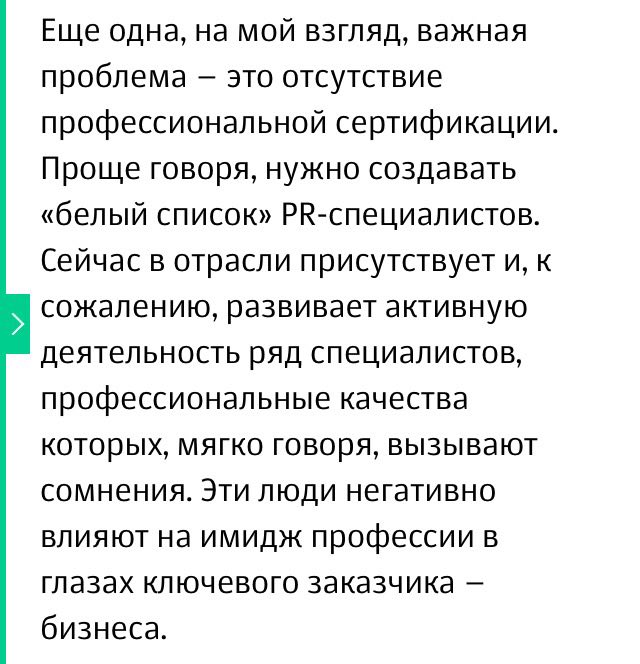 Еще одна, на мой взгляд, важная проблема – это отсутствие профессиональной сертификации. Проще говоря, нужно создавать «белый список» PR-специалистов. Сейчас в отрасли присутствует и, к сожалению, развивает активную деятельность ряд специалистов, профессиональные качества которых, мягко говоря, вызывают сомнения. Эти люди негативно влияют на имидж профессии в глазах ключевого заказчика – бизнеса.